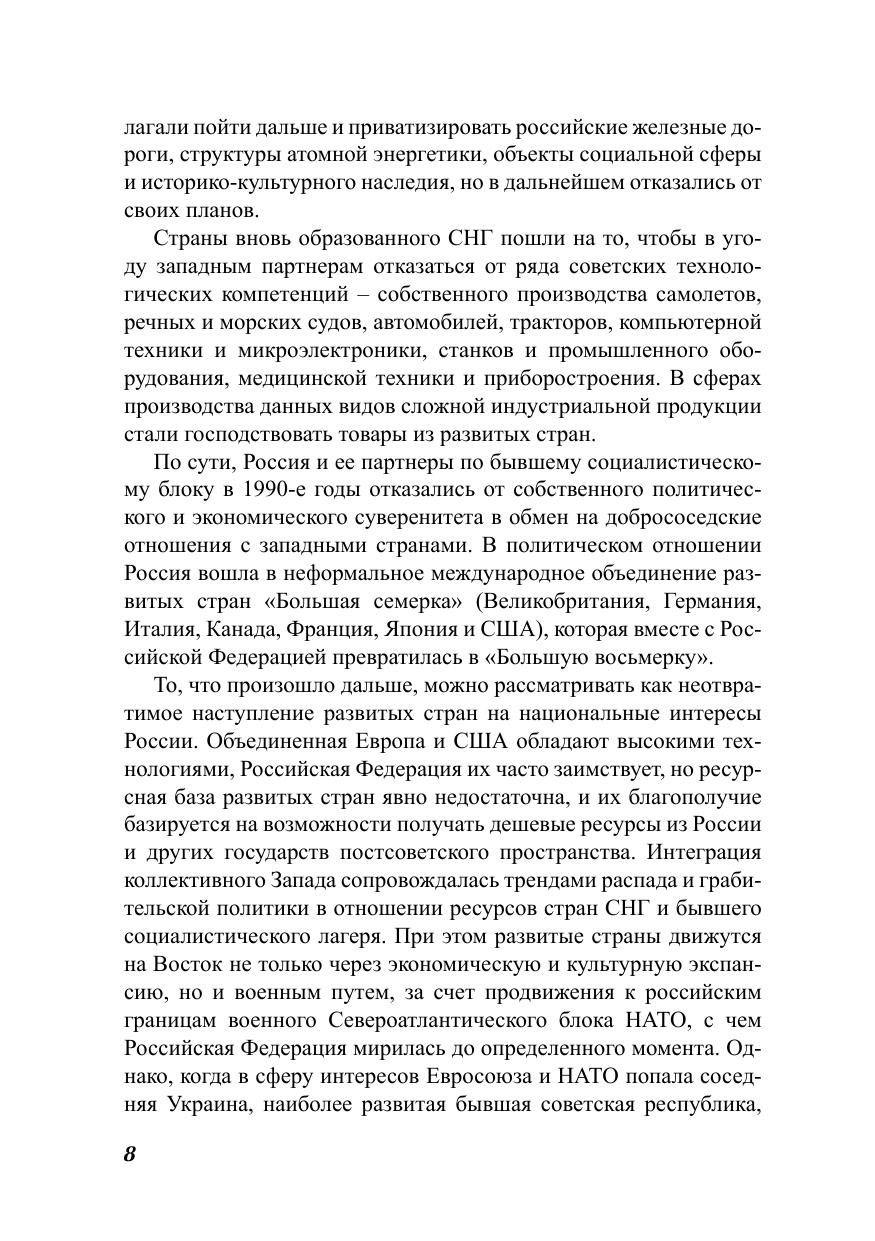 лагали пойти дальше и приватизировать российские железные дороги, структуры атомной энергетики, объекты социальной сферы и историко-культурного наследия, но в дальнейшем отказались от своих планов.

Страны вновь образованного СНГ пошли на то, чтобы в угоду западным партнерам отказаться от ряда советских технологических компетенций – собственного производства самолетов, речных и морских судов, автомобилей, тракторов, компьютерной техники и микроэлектроники, станков и промышленного оборудования, медицинской техники и приборостроения. В сферах производства данных видов сложной индустриальной продукции стали господствовать товары из развитых стран.

По сути, Россия и ее партнеры по бывшему социалистическому блоку в 1990-е годы отказались от собственного политического и экономического суверенитета в обмен на добрососедские отношения с западными странами. В политическом отношении Россия вошла в неформальное международное объединение развитых стран «Большая семерка» (Великобритания, Германия, Италия, Канада, Франция, Япония и США), которая вместе с Российской Федерацией превратилась в «Большую восьмерку».

То, что произошло дальше, можно рассматривать как неотвратимое наступление развитых стран на национальные интересы России. Объединенная Европа и США обладают высокими технологиями, Российская Федерация их часто заимствует, но ресурсная база развитых стран явно недостаточна, и их благополучие базируется на возможности получать дешевые ресурсы из России и других государств постсоветского пространства. Интеграция коллективного Запада сопровождалась трендами распада и грабительской политики в отношении ресурсов стран СНГ и бывшего социалистического лагеря. При этом развитые страны движутся на Восток не только через экономическую и культурную экспансию, но и военным путем, за счет продвижения к российским границам военного Североатлантического блока НАТО, с чем Российская Федерация мирилась до определенного момента. Однако, когда в сферу интересов Евросоюза и НАТО попала соседняя Украина, наиболее развитая бывшая советская республика,

8